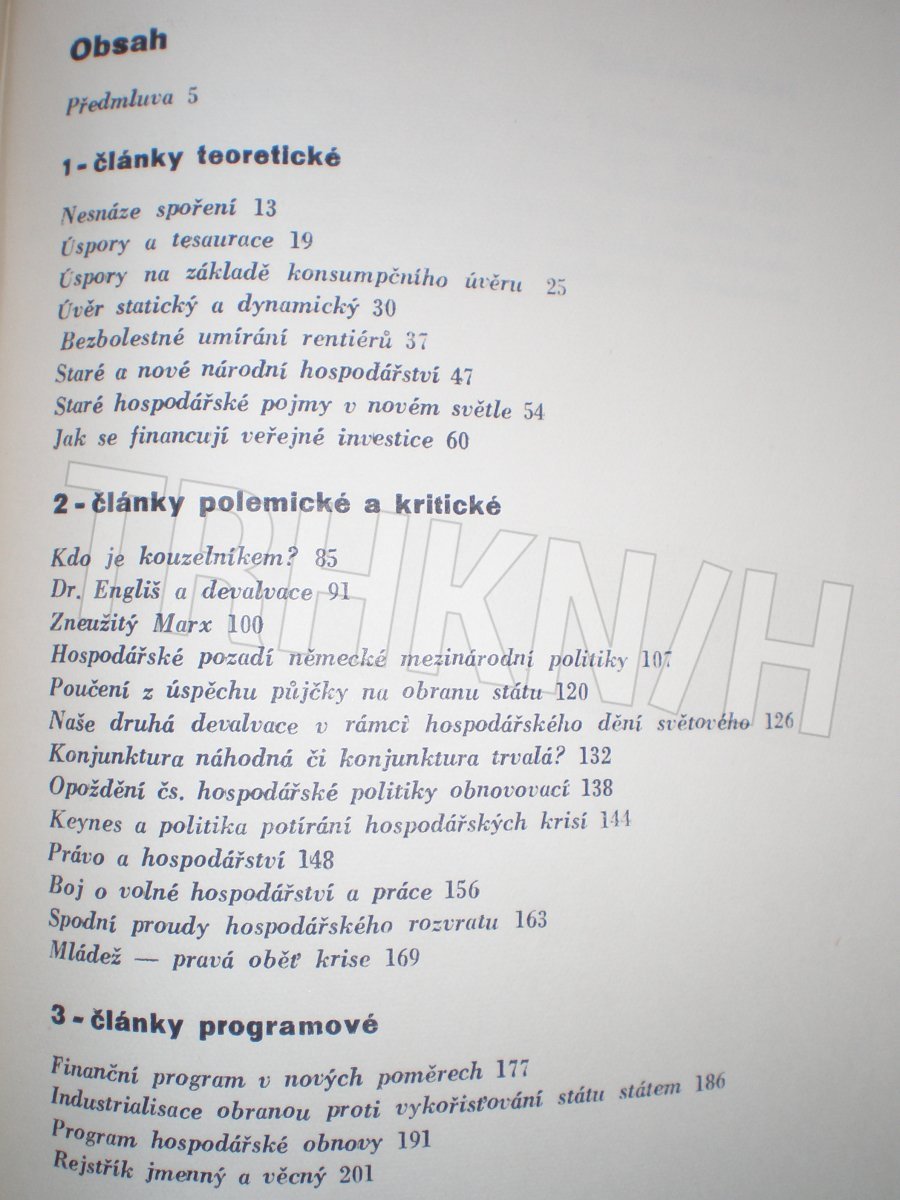 Obsah

Předmluva 5

1 - články teoretické

Nesnáze spoření 13
Úspory a tesaurace 19
Úspory na základě konsumpčního úvěru 25
Úvěr statický a dynamický 30
Bezbolestné umírání rentiérů 37
Staré a nové národní hospodářství 47
Staré hospodářské pojmy v novém světle 54
Jak se financují veřejné investice 60

2 - články polemické a kritické

Kdo je kouzelníkem? 85
Dr. Engliš a devalvace 91
Zneužitý Marx 100
Hospodářské pozadí německé mezinárodní politiky 107
Poučení z úspěchu půjčky na obranu státu 120
Naše druhá devalvace v rámci hospodářského dění světového 126
Konjunktura náhodná či konjunktura trvalá? 132
Opoždění čs. hospodářské politiky obnovovací 138
Keynes a politika potírání hospodářských krisí 144
Právo a hospodářství 148
Boj o volné hospodářství a práce 156
Spodní proudy hospodářského rozvratu 163
Mládež — pravá oběť krise 169

3 - články programové

Finanční program v nových poměrech 177
Industrialisace obranou proti vykořisťování státu státem 186
Program hospodářské obnovy 191
Rejstřík jmenný a věcný 201

TRHKNIH